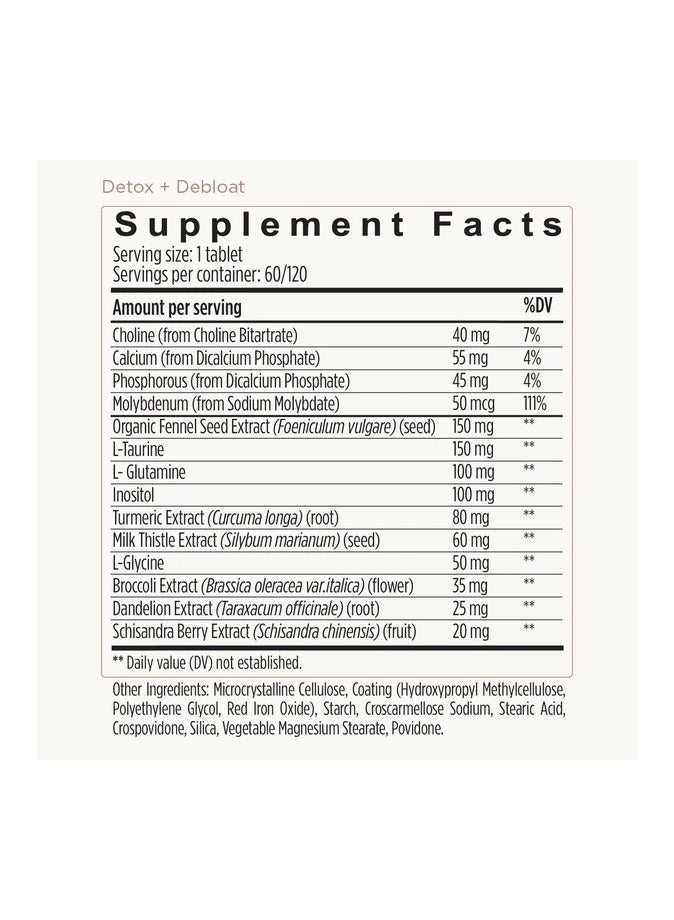 Detox + Debloat

Supplement Facts

Serving size: 1 tablet
Servings per container: 60/120

| Amount per serving | | %DV |
|---|---|---|
| Choline (from Choline Bitartrate) | 40 mg | 7% |
| Calcium (from Dicalcium Phosphate) | 55 mg | 4% |
| Phosphorous (from Dicalcium Phosphate) | 45 mg | 4% |
| Molybdenum (from Sodium Molybdate) | 50 mcg | 111% |
| Organic Fennel Seed Extract (Foeniculum vulgare) (seed) | 150 mg | ** |
| L-Taurine | 150 mg | ** |
| L- Glutamine | 100 mg | ** |
| Inositol | 100 mg | ** |
| Turmeric Extract (Curcuma longa) (root) | 80 mg | ** |
| Milk Thistle Extract (Silybum marianum) (seed) | 60 mg | ** |
| L-Glycine | 50 mg | ** |
| Broccoli Extract (Brassica oleracea var.italica) (flower) | 35 mg | ** |
| Dandelion Extract (Taraxacum officinale) (root) | 25 mg | ** |
| Schisandra Berry Extract (Schisandra chinensis) (fruit) | 20 mg | ** |

** Daily value (DV) not established.

Other Ingredients: Microcrystalline Cellulose, Coating (Hydroxypropyl Methylcellulose, Polyethylene Glycol, Red Iron Oxide), Starch, Croscarmellose Sodium, Stearic Acid, Crospovidone, Silica, Vegetable Magnesium Stearate, Povidone.